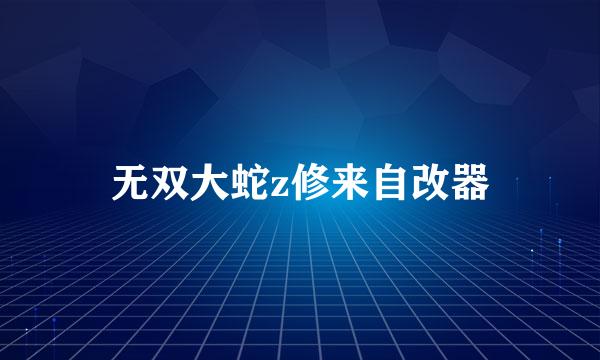 无双大蛇z修来自改器